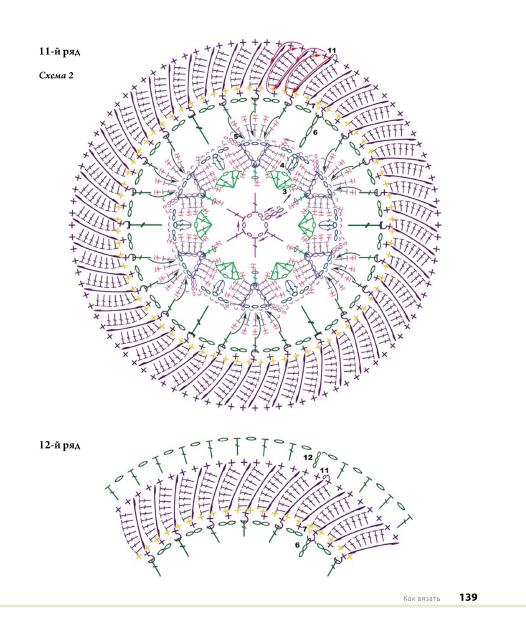 11-й ряд

Схема 2

11
7
6
5
4
3

12-й ряд

12
11
7
6

Как вязать 139